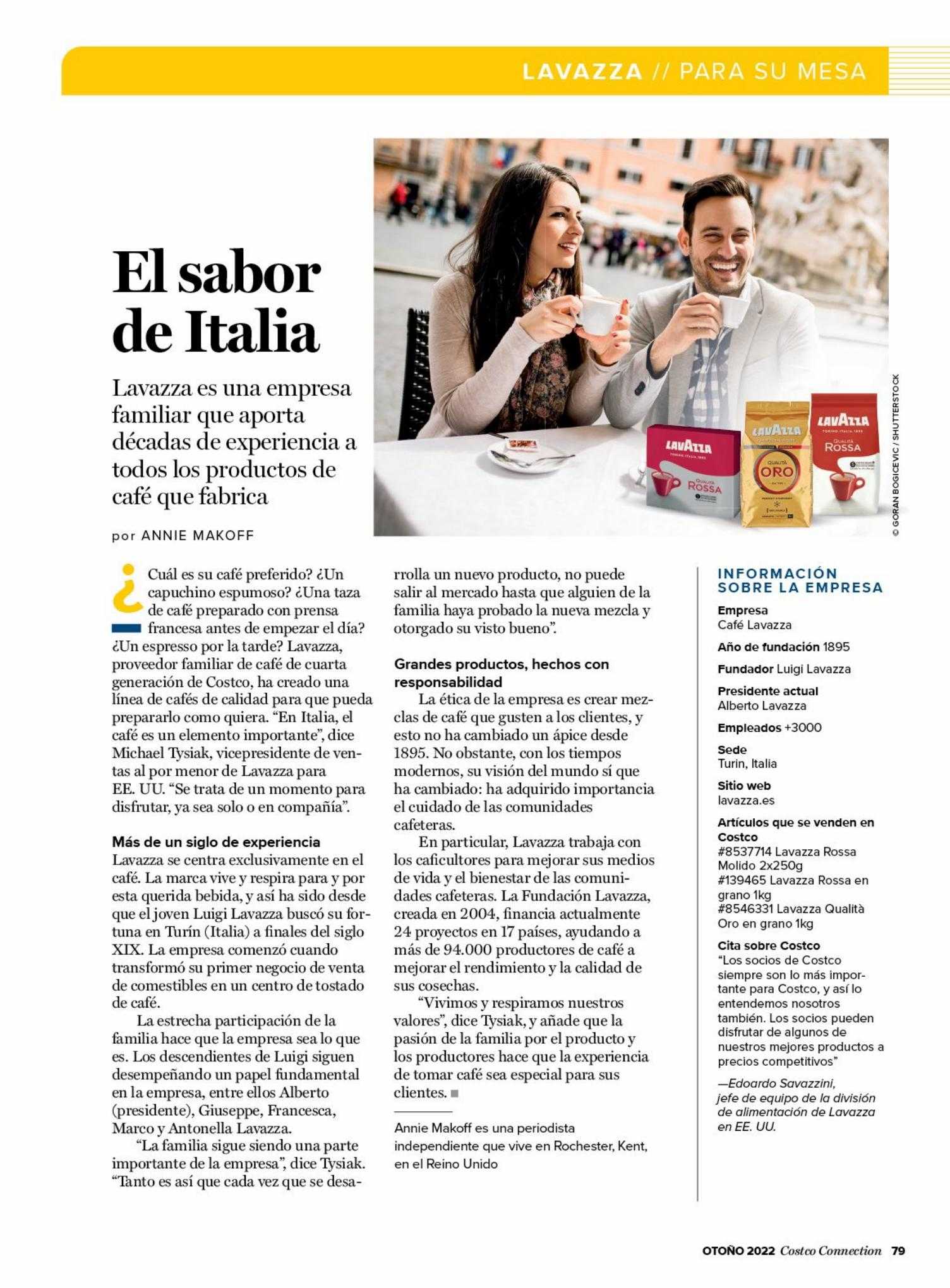 LAVAZZA // PARA SU MESA

El sabor de Italia

Lavazza es una empresa familiar que aporta décadas de experiencia a todos los productos de café que fabrica

por ANNIE MAKOFF

LAVAZZA TORINO, ITALIA, 1895 QUALITÀ ROSSA

LAVAZZA QUALITÀ ORO

LAVAZZA TORINO, ITALIA, 1895 QUALITÀ ROSSA

© GORAN BOGICEVIC / SHUTTERSTOCK

¿Cuál es su café preferido? ¿Un capuchino espumoso? ¿Una taza de café preparado con prensa francesa antes de empezar el día? ¿Un espresso por la tarde? Lavazza, proveedor familiar de café de cuarta generación de Costco, ha creado una línea de cafés de calidad para que pueda prepararlo como quiera. “En Italia, el café es un elemento importante”, dice Michael Tysiak, vicepresidente de ventas al por menor de Lavazza para EE. UU. “Se trata de un momento para disfrutar, ya sea solo o en compañía”.

Más de un siglo de experiencia
Lavazza se centra exclusivamente en el café. La marca vive y respira para y por esta querida bebida, y así ha sido desde que el joven Luigi Lavazza buscó su fortuna en Turín (Italia) a finales del siglo XIX. La empresa comenzó cuando transformó su primer negocio de venta de comestibles en un centro de tostado de café.

La estrecha participación de la familia hace que la empresa sea lo que es. Los descendientes de Luigi siguen desempeñando un papel fundamental en la empresa, entre ellos Alberto (presidente), Giuseppe, Francesca, Marco y Antonella Lavazza.

“La familia sigue siendo una parte importante de la empresa”, dice Tysiak. “Tanto es así que cada vez que se desarrolla un nuevo producto, no puede salir al mercado hasta que alguien de la familia haya probado la nueva mezcla y otorgado su visto bueno”.

Grandes productos, hechos con responsabilidad
La ética de la empresa es crear mezclas de café que gusten a los clientes, y esto no ha cambiado un ápice desde 1895. No obstante, con los tiempos modernos, su visión del mundo sí que ha cambiado: ha adquirido importancia el cuidado de las comunidades cafeteras.

En particular, Lavazza trabaja con los caficultores para mejorar sus medios de vida y el bienestar de las comunidades cafeteras. La Fundación Lavazza, creada en 2004, financia actualmente 24 proyectos en 17 países, ayudando a más de 94.000 productores de café a mejorar el rendimiento y la calidad de sus cosechas.

“Vivimos y respiramos nuestros valores”, dice Tysiak, y añade que la pasión de la familia por el producto y los productores hace que la experiencia de tomar café sea especial para sus clientes.

Annie Makoff es una periodista independiente que vive en Rochester, Kent, en el Reino Unido

INFORMACIÓN SOBRE LA EMPRESA

Empresa
Café Lavazza

Año de fundación 1895

Fundador Luigi Lavazza

Presidente actual
Alberto Lavazza

Empleados +3000

Sede
Turin, Italia

Sitio web
lavazza.es

Artículos que se venden en Costco
#8537714 Lavazza Rossa Molido 2x250g
#139465 Lavazza Rossa en grano 1kg
#8546331 Lavazza Qualità Oro en grano 1kg

Cita sobre Costco
“Los socios de Costco siempre son lo más importante para Costco, y así lo entendemos nosotros también. Los socios pueden disfrutar de algunos de nuestros mejores productos a precios competitivos”

—Edoardo Savazzini, jefe de equipo de la división de alimentación de Lavazza en EE. UU.

OTOÑO 2022 Costco Connection 79